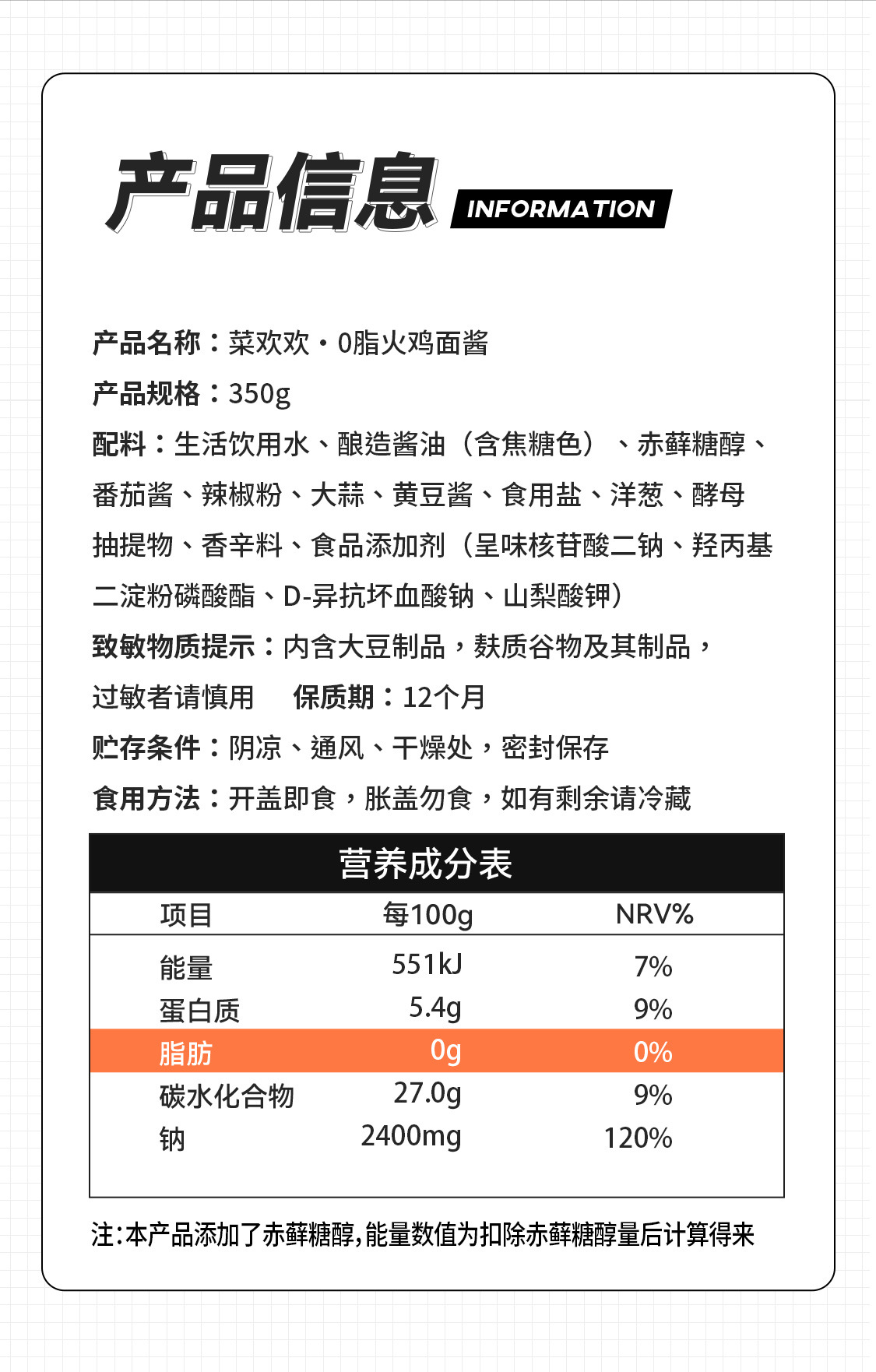 产品信息 INFORMATION

产品名称：菜欢欢·0脂火鸡面酱

产品规格：350g

配料：生活饮用水、酿造酱油（含焦糖色）、赤藓糖醇、番茄酱、辣椒粉、大蒜、黄豆酱、食用盐、洋葱、酵母抽提物、香辛料、食品添加剂（呈味核苷酸二钠、羟丙基二淀粉磷酸酯、D-异抗坏血酸钠、山梨酸钾）

致敏物质提示：内含大豆制品，麸质谷物及其制品，过敏者请慎用　保质期：12个月

贮存条件：阴凉、通风、干燥处，密封保存

食用方法：开盖即食，胀盖勿食，如有剩余请冷藏

营养成分表

| 项目 | 每100g | NRV% |
|---|---|---|
| 能量 | 551kJ | 7% |
| 蛋白质 | 5.4g | 9% |
| 脂肪 | 0g | 0% |
| 碳水化合物 | 27.0g | 9% |
| 钠 | 2400mg | 120% |

注:本产品添加了赤藓糖醇,能量数值为扣除赤藓糖醇量后计算得来